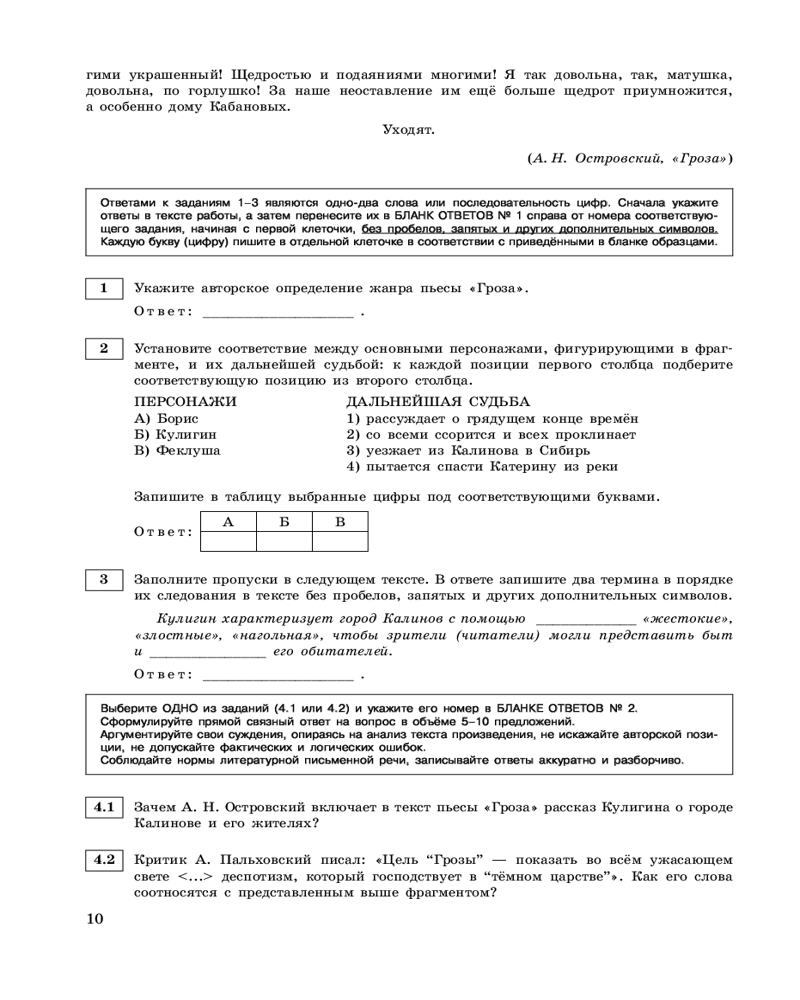 гими украшенный! Щедростью и подаяниями многими! Я так довольна, так, матушка, довольна, по горлушко! За наше неоставление им ещё больше щедрот приумножится, а особенно дому Кабановых.

Уходят.

(А. Н. Островский, «Гроза»)

Ответами к заданиям 1–3 являются одно-два слова или последовательность цифр. Сначала укажите ответы в тексте работы, а затем перенесите их в БЛАНК ОТВЕТОВ № 1 справа от номера соответствующего задания, начиная с первой клеточки, без пробелов, запятых и других дополнительных символов. Каждую букву (цифру) пишите в отдельной клеточке в соответствии с приведёнными в бланке образцами.

1 Укажите авторское определение жанра пьесы «Гроза».

Ответ: ____________________ .

2 Установите соответствие между основными персонажами, фигурирующими в фрагменте, и их дальнейшей судьбой: к каждой позиции первого столбца подберите соответствующую позицию из второго столбца.

ПЕРСОНАЖИ
А) Борис
Б) Кулигин
В) Феклуша

ДАЛЬНЕЙШАЯ СУДЬБА
1) рассуждает о грядущем конце времён
2) со всеми ссорится и всех проклинает
3) уезжает из Калинова в Сибирь
4) пытается спасти Катерину из реки

Запишите в таблицу выбранные цифры под соответствующими буквами.

Ответ:
| А | Б | В |
|---|---|---|
|   |   |   |

3 Заполните пропуски в следующем тексте. В ответе запишите два термина в порядке их следования в тексте без пробелов, запятых и других дополнительных символов.

Кулигин характеризует город Калинов с помощью ____________ «жестокие», «злостные», «нагольная», чтобы зрители (читатели) могли представить быт и ______________ его обитателей.

Ответ: ____________________ .

Выберите ОДНО из заданий (4.1 или 4.2) и укажите его номер в БЛАНКЕ ОТВЕТОВ № 2.
Сформулируйте прямой связный ответ на вопрос в объёме 5–10 предложений.
Аргументируйте свои суждения, опираясь на анализ текста произведения, не искажайте авторской позиции, не допускайте фактических и логических ошибок.
Соблюдайте нормы литературной письменной речи, записывайте ответы аккуратно и разборчиво.

4.1 Зачем А. Н. Островский включает в текст пьесы «Гроза» рассказ Кулигина о городе Калинове и его жителях?

4.2 Критик А. Пальховский писал: «Цель “Грозы” — показать во всём ужасающем свете <...> деспотизм, который господствует в “тёмном царстве”». Как его слова соотносятся с представленным выше фрагментом?

10